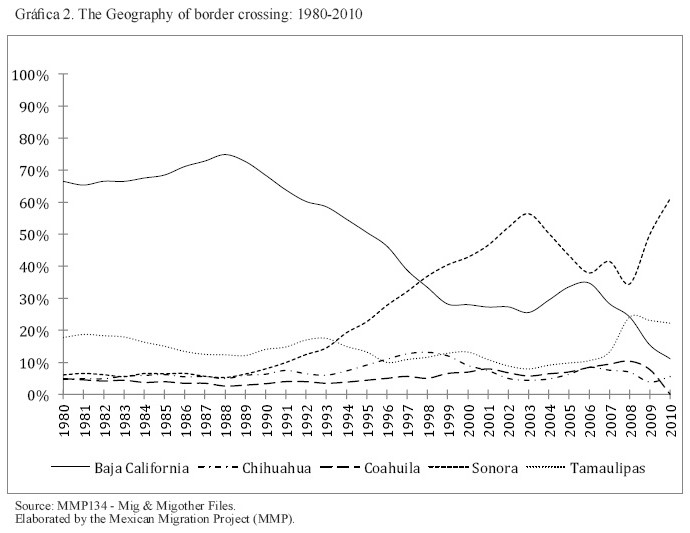 Gráfica 2. The Geography of border crossing: 1980-2010

100%
90%
80%
70%
60%
50%
40%
30%
20%
10%
0%

1980
1981
1982
1983
1984
1985
1986
1987
1988
1989
1990
1991
1992
1993
1994
1995
1996
1997
1998
1999
2000
2001
2002
2003
2004
2005
2006
2007
2008
2009
2010

Baja California
Chihuahua
Coahuila
Sonora
Tamaulipas

Source: MMP134 - Mig & Migother Files.
Elaborated by the Mexican Migration Project (MMP).